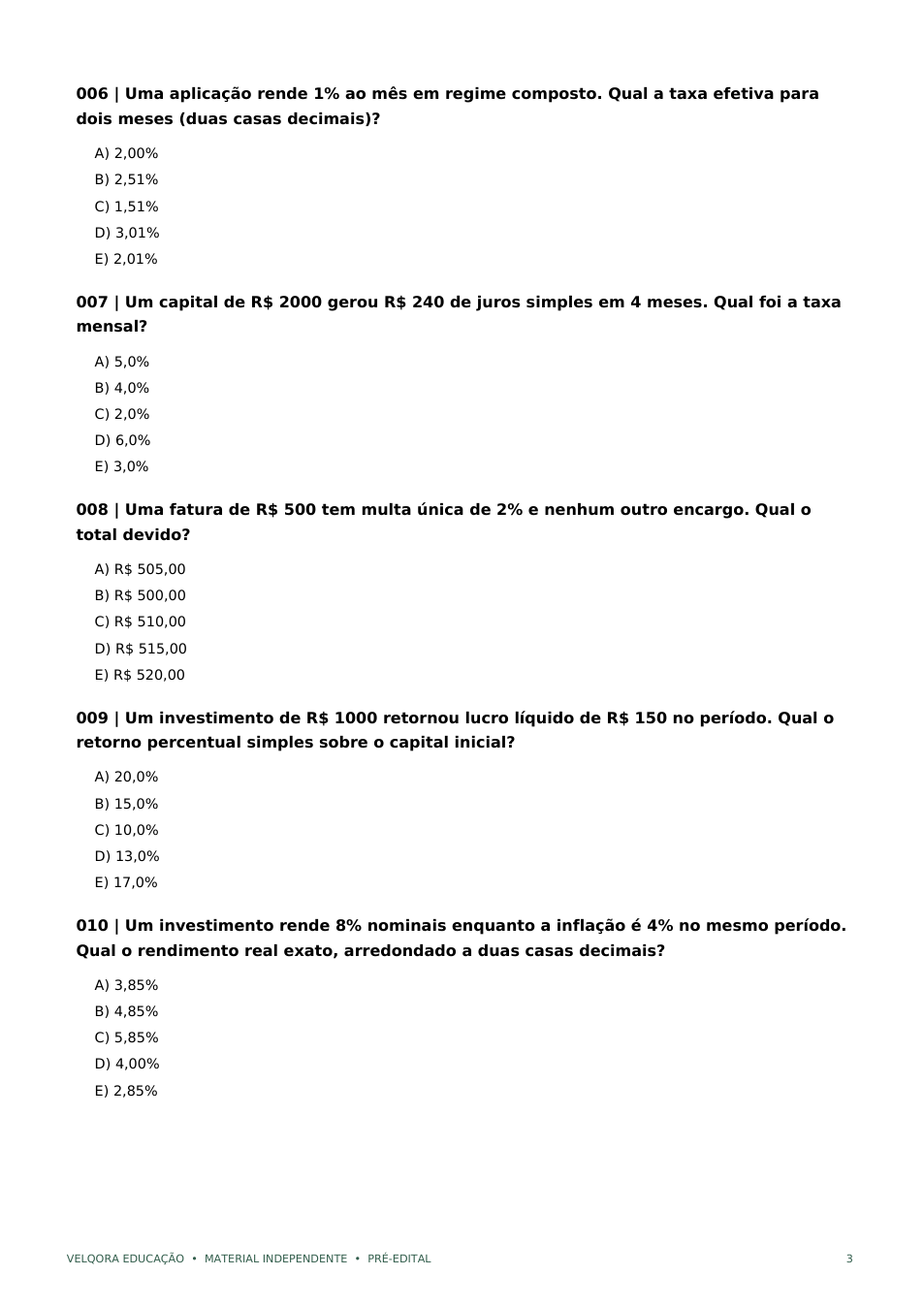 006 | Uma aplicação rende 1% ao mês em regime composto. Qual a taxa efetiva para dois meses (duas casas decimais)?

A) 2,00%
B) 2,51%
C) 1,51%
D) 3,01%
E) 2,01%

007 | Um capital de R$ 2000 gerou R$ 240 de juros simples em 4 meses. Qual foi a taxa mensal?

A) 5,0%
B) 4,0%
C) 2,0%
D) 6,0%
E) 3,0%

008 | Uma fatura de R$ 500 tem multa única de 2% e nenhum outro encargo. Qual o total devido?

A) R$ 505,00
B) R$ 500,00
C) R$ 510,00
D) R$ 515,00
E) R$ 520,00

009 | Um investimento de R$ 1000 retornou lucro líquido de R$ 150 no período. Qual o retorno percentual simples sobre o capital inicial?

A) 20,0%
B) 15,0%
C) 10,0%
D) 13,0%
E) 17,0%

010 | Um investimento rende 8% nominais enquanto a inflação é 4% no mesmo período. Qual o rendimento real exato, arredondado a duas casas decimais?

A) 3,85%
B) 4,85%
C) 5,85%
D) 4,00%
E) 2,85%

VELQORA EDUCAÇÃO • MATERIAL INDEPENDENTE • PRÉ-EDITAL
3